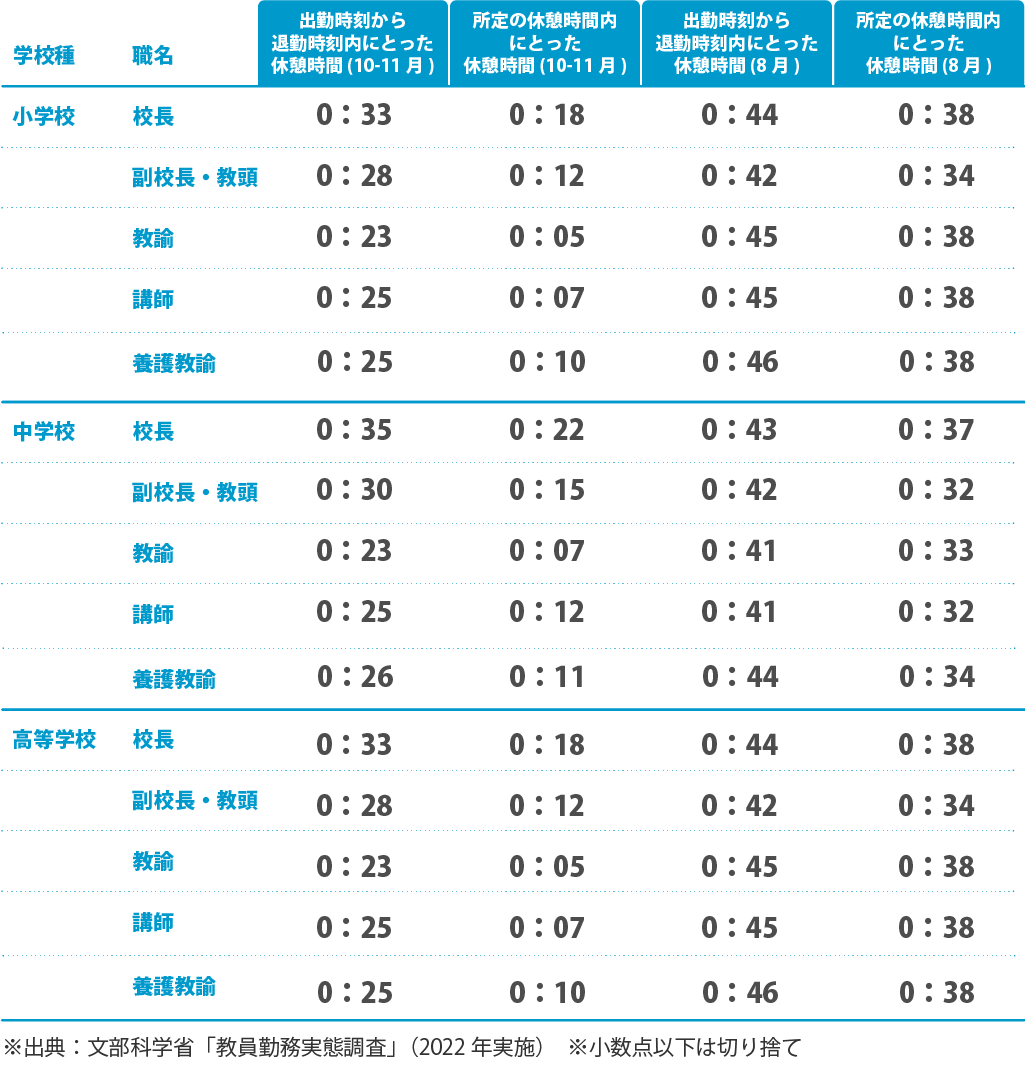 | 学校種 | 職名 | 出勤時刻から退勤時刻内にとった休憩時間 (10-11 月 ) | 所定の休憩時間内にとった休憩時間 (10-11 月 ) | 出勤時刻から退勤時刻内にとった休憩時間 (8 月 ) | 所定の休憩時間内にとった休憩時間 (8 月 ) |
|---|---|---|---|---|---|
| 小学校 | 校長 | 0：33 | 0：18 | 0：44 | 0：38 |
| | 副校長・教頭 | 0：28 | 0：12 | 0：42 | 0：34 |
| | 教諭 | 0：23 | 0：05 | 0：45 | 0：38 |
| | 講師 | 0：25 | 0：07 | 0：45 | 0：38 |
| | 養護教諭 | 0：25 | 0：10 | 0：46 | 0：38 |
| 中学校 | 校長 | 0：35 | 0：22 | 0：43 | 0：37 |
| | 副校長・教頭 | 0：30 | 0：15 | 0：42 | 0：32 |
| | 教諭 | 0：23 | 0：07 | 0：41 | 0：33 |
| | 講師 | 0：25 | 0：12 | 0：41 | 0：32 |
| | 養護教諭 | 0：26 | 0：11 | 0：44 | 0：34 |
| 高等学校 | 校長 | 0：33 | 0：18 | 0：44 | 0：38 |
| | 副校長・教頭 | 0：28 | 0：12 | 0：42 | 0：34 |
| | 教諭 | 0：23 | 0：05 | 0：45 | 0：38 |
| | 講師 | 0：25 | 0：07 | 0：45 | 0：38 |
| | 養護教諭 | 0：25 | 0：10 | 0：46 | 0：38 |

※出典：文部科学省「教員勤務実態調査」（2022 年実施）　※小数点以下は切り捨て